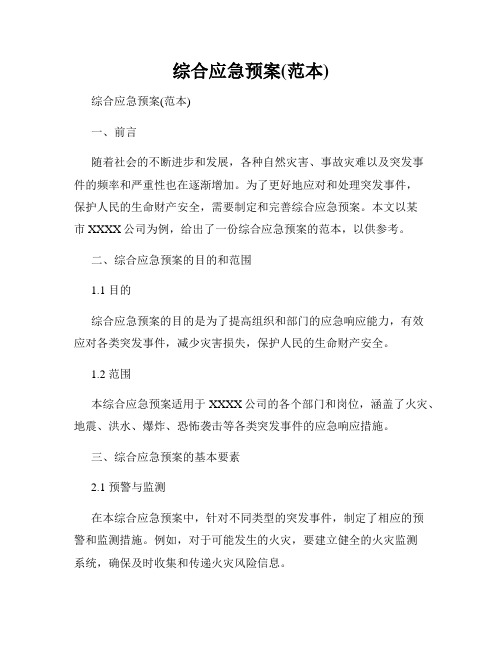 综合应急预案(范本)

综合应急预案(范本)

一、前言

随着社会的不断进步和发展，各种自然灾害、事故灾难以及突发事件的频率和严重性也在逐渐增加。为了更好地应对和处理突发事件，保护人民的生命财产安全，需要制定和完善综合应急预案。本文以某市 XXXX 公司为例，给出了一份综合应急预案的范本，以供参考。

二、综合应急预案的目的和范围

1.1 目的

综合应急预案的目的是为了提高组织和部门的应急响应能力，有效应对各类突发事件，减少灾害损失，保护人民的生命财产安全。

1.2 范围

本综合应急预案适用于 XXXX 公司的各个部门和岗位，涵盖了火灾、地震、洪水、爆炸、恐怖袭击等各类突发事件的应急响应措施。

三、综合应急预案的基本要素

2.1 预警与监测

在本综合应急预案中，针对不同类型的突发事件，制定了相应的预警和监测措施。例如，对于可能发生的火灾，要建立健全的火灾监测系统，确保及时收集和传递火灾风险信息。